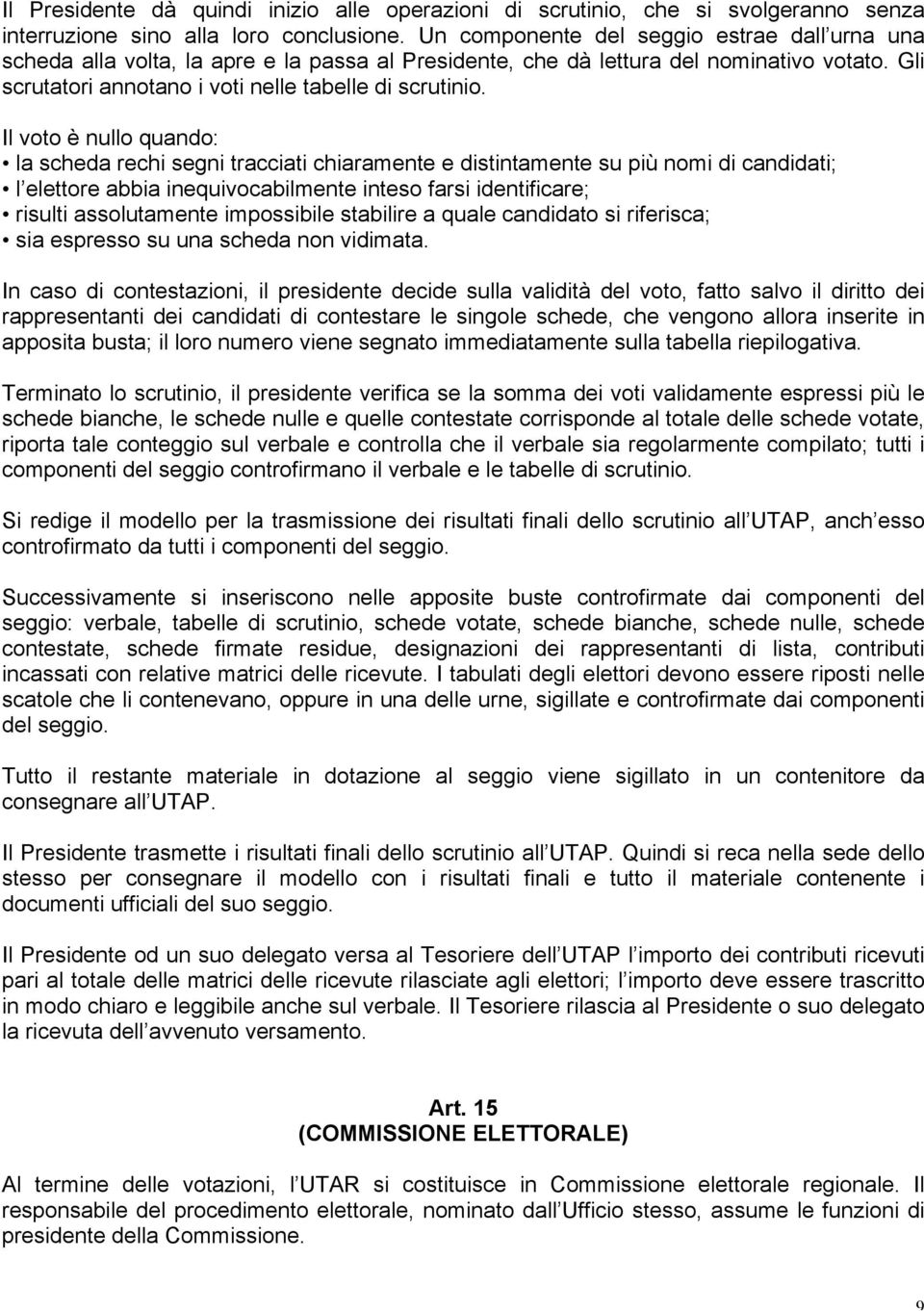 Il Presidente dà quindi inizio alle operazioni di scrutinio, che si svolgeranno senza interruzione sino alla loro conclusione. Un componente del seggio estrae dall urna una scheda alla volta, la apre e la passa al Presidente, che dà lettura del nominativo votato. Gli scrutatori annotano i voti nelle tabelle di scrutinio.

Il voto è nullo quando:
• la scheda rechi segni tracciati chiaramente e distintamente su più nomi di candidati;
• l elettore abbia inequivocabilmente inteso farsi identificare;
• risulti assolutamente impossibile stabilire a quale candidato si riferisca;
• sia espresso su una scheda non vidimata.

In caso di contestazioni, il presidente decide sulla validità del voto, fatto salvo il diritto dei rappresentanti dei candidati di contestare le singole schede, che vengono allora inserite in apposita busta; il loro numero viene segnato immediatamente sulla tabella riepilogativa.

Terminato lo scrutinio, il presidente verifica se la somma dei voti validamente espressi più le schede bianche, le schede nulle e quelle contestate corrisponde al totale delle schede votate, riporta tale conteggio sul verbale e controlla che il verbale sia regolarmente compilato; tutti i componenti del seggio controfirmano il verbale e le tabelle di scrutinio.

Si redige il modello per la trasmissione dei risultati finali dello scrutinio all UTAP, anch esso controfirmato da tutti i componenti del seggio.

Successivamente si inseriscono nelle apposite buste controfirmate dai componenti del seggio: verbale, tabelle di scrutinio, schede votate, schede bianche, schede nulle, schede contestate, schede firmate residue, designazioni dei rappresentanti di lista, contributi incassati con relative matrici delle ricevute. I tabulati degli elettori devono essere riposti nelle scatole che li contenevano, oppure in una delle urne, sigillate e controfirmate dai componenti del seggio.

Tutto il restante materiale in dotazione al seggio viene sigillato in un contenitore da consegnare all UTAP.

Il Presidente trasmette i risultati finali dello scrutinio all UTAP. Quindi si reca nella sede dello stesso per consegnare il modello con i risultati finali e tutto il materiale contenente i documenti ufficiali del suo seggio.

Il Presidente od un suo delegato versa al Tesoriere dell UTAP l importo dei contributi ricevuti pari al totale delle matrici delle ricevute rilasciate agli elettori; l importo deve essere trascritto in modo chiaro e leggibile anche sul verbale. Il Tesoriere rilascia al Presidente o suo delegato la ricevuta dell avvenuto versamento.

Art. 15
(COMMISSIONE ELETTORALE)

Al termine delle votazioni, l UTAR si costituisce in Commissione elettorale regionale. Il responsabile del procedimento elettorale, nominato dall Ufficio stesso, assume le funzioni di presidente della Commissione.

9